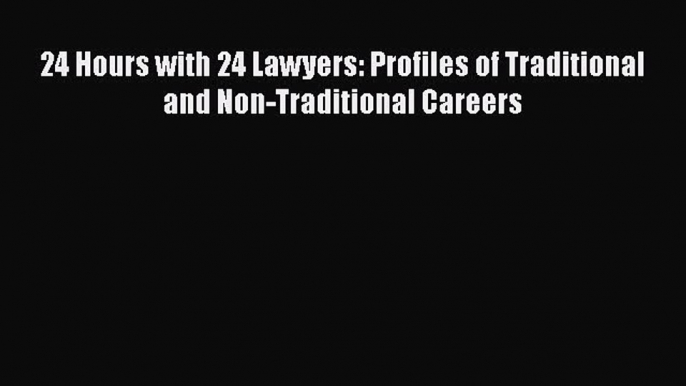 24 Hours with 24 Lawyers: Profiles of Traditional and Non-Traditional Careers